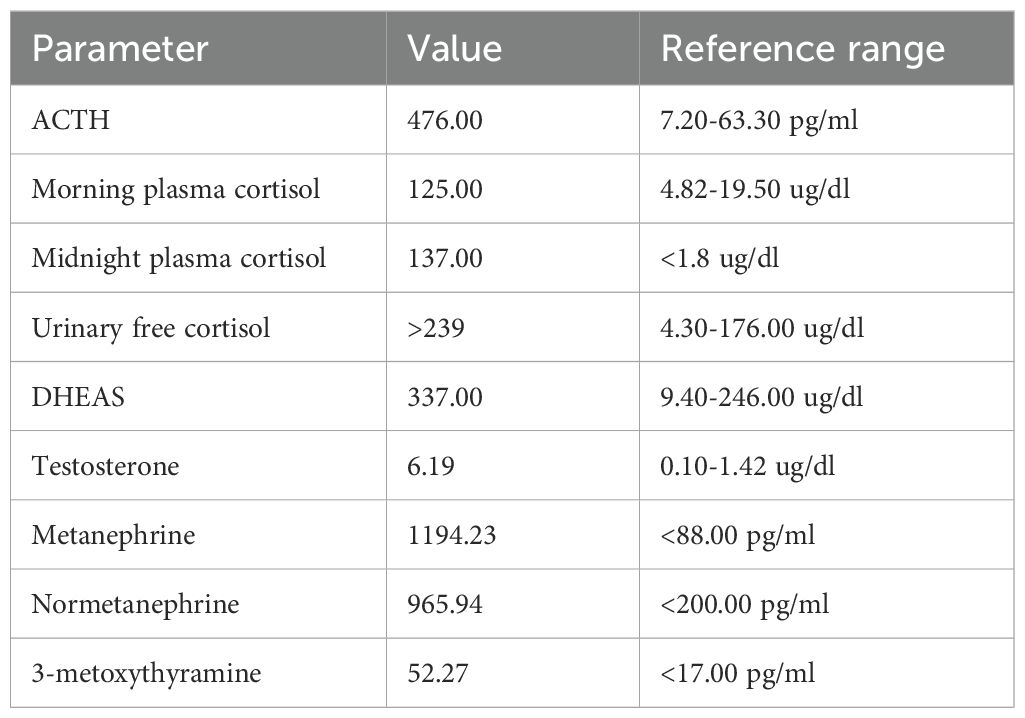 | Parameter | Value | Reference range |
|---|---|---|
| ACTH | 476.00 | 7.20-63.30 pg/ml |
| Morning plasma cortisol | 125.00 | 4.82-19.50 ug/dl |
| Midnight plasma cortisol | 137.00 | <1.8 ug/dl |
| Urinary free cortisol | >239 | 4.30-176.00 ug/dl |
| DHEAS | 337.00 | 9.40-246.00 ug/dl |
| Testosterone | 6.19 | 0.10-1.42 ug/dl |
| Metanephrine | 1194.23 | <88.00 pg/ml |
| Normetanephrine | 965.94 | <200.00 pg/ml |
| 3-metoxythyramine | 52.27 | <17.00 pg/ml |